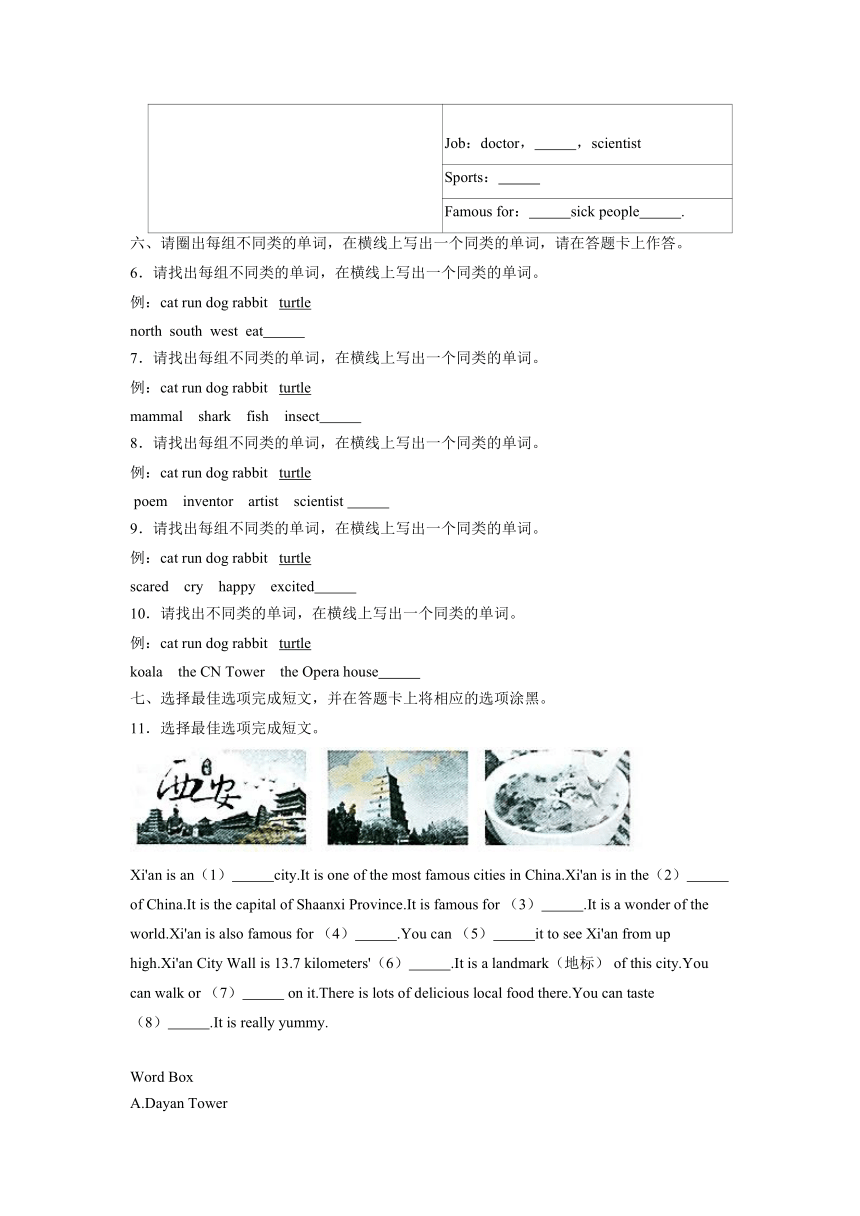 | | Job：doctor，______，scientist |
|---|---|
| | Sports：______ |
| | Famous for：______sick people______. |

六、请圈出每组不同类的单词，在横线上写出一个同类的单词，请在答题卡上作答。

6．请找出每组不同类的单词，在横线上写出一个同类的单词。

例：cat run dog rabbit turtle

north south west eat______

7．请找出每组不同类的单词，在横线上写出一个同类的单词。

例：cat run dog rabbit turtle

mammal shark fish insect______

8．请找出每组不同类的单词，在横线上写出一个同类的单词。

例：cat run dog rabbit turtle

poem inventor artist scientist ______

9．请找出每组不同类的单词，在横线上写出一个同类的单词。

例：cat run dog rabbit turtle

scared cry happy excited______

10．请找出不同类的单词，在横线上写出一个同类的单词。

例：cat run dog rabbit turtle

koala the CN Tower the Opera house______

七、选择最佳选项完成短文，并在答题卡上将相应的选项涂黑。

11．选择最佳选项完成短文。

西安

Xi'an is an（1）______city.It is one of the most famous cities in China.Xi'an is in the（2）______ of China.It is the capital of Shaanxi Province.It is famous for （3）______.It is a wonder of the world.Xi'an is also famous for （4）______.You can （5）______it to see Xi'an from up high.Xi'an City Wall is 13.7 kilometers'（6）______.It is a landmark（地标） of this city.You can walk or （7）______ on it.There is lots of delicious local food there.You can taste （8）______.It is really yummy.

Word Box
A.Dayan Tower